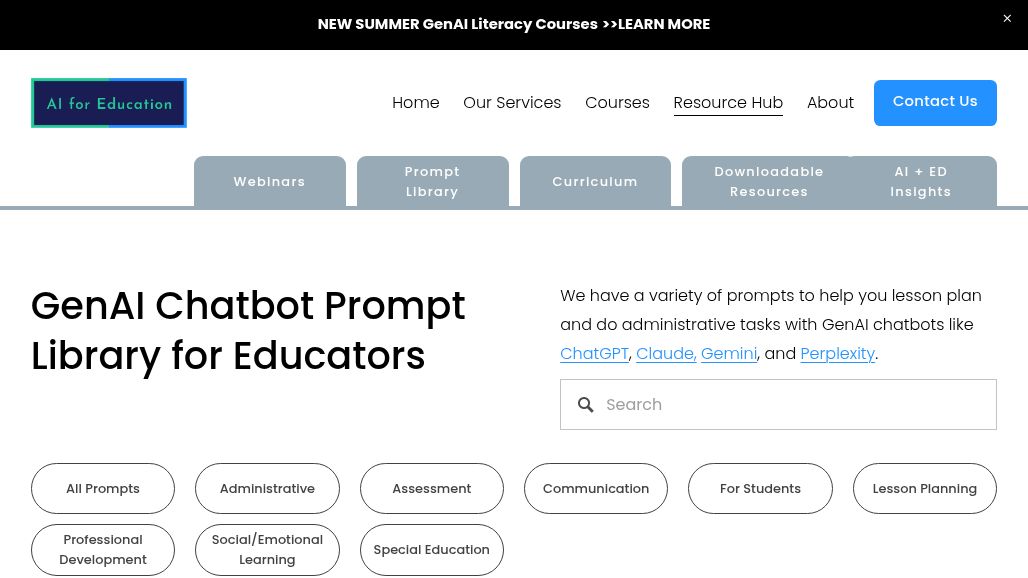 NEW SUMMER GenAI Literacy Courses >>LEARN MORE

×

AI for Education

Home Our Services Courses Resource Hub About Contact Us

Webinars Prompt Library Curriculum Downloadable Resources AI + ED Insights

GenAI Chatbot Prompt Library for Educators

We have a variety of prompts to help you lesson plan and do administrative tasks with GenAI chatbots like ChatGPT, Claude, Gemini, and Perplexity.

Search

All Prompts Administrative Assessment Communication For Students Lesson Planning Professional Development Social/Emotional Learning Special Education